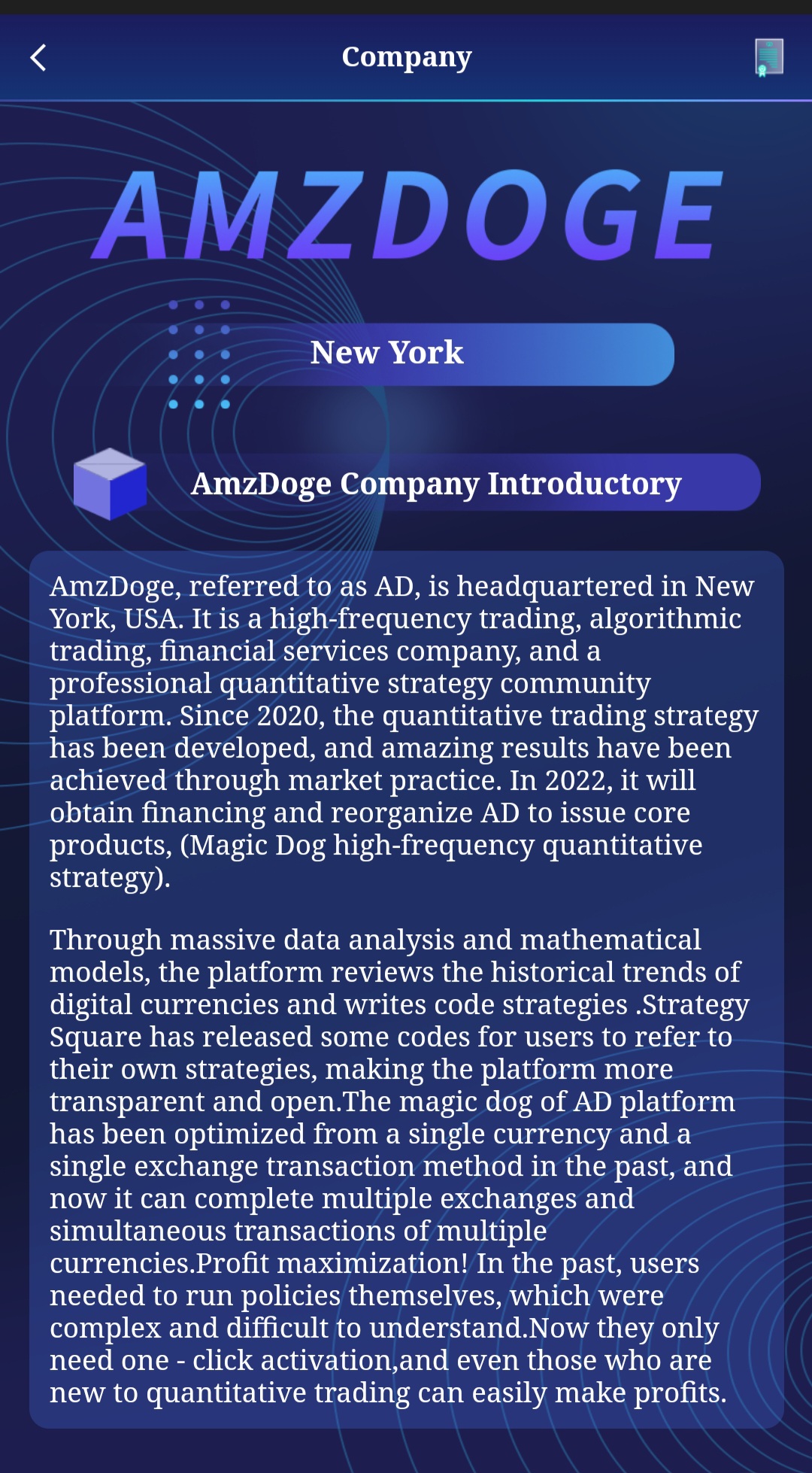 Company

AMZDOGE

New York

AmzDoge Company Introductory

AmzDoge, referred to as AD, is headquartered in New York, USA. It is a high-frequency trading, algorithmic trading, financial services company, and a professional quantitative strategy community platform. Since 2020, the quantitative trading strategy has been developed, and amazing results have been achieved through market practice. In 2022, it will obtain financing and reorganize AD to issue core products, (Magic Dog high-frequency quantitative strategy).

Through massive data analysis and mathematical models, the platform reviews the historical trends of digital currencies and writes code strategies .Strategy Square has released some codes for users to refer to their own strategies, making the platform more transparent and open.The magic dog of AD platform has been optimized from a single currency and a single exchange transaction method in the past, and now it can complete multiple exchanges and simultaneous transactions of multiple currencies.Profit maximization! In the past, users needed to run policies themselves, which were complex and difficult to understand.Now they only need one - click activation,and even those who are new to quantitative trading can easily make profits.